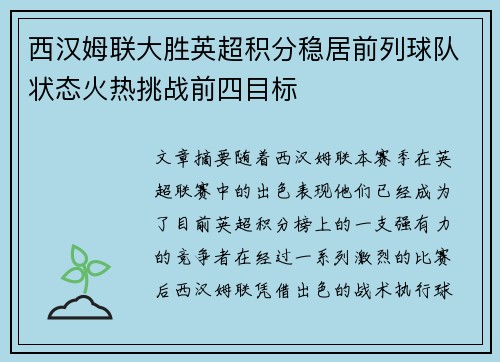 西汉姆联大胜英超积分稳居前列球队状态火热挑战前四目标

文章摘要随着西汉姆联本赛季在英超联赛中的出色表现他们已经成为了目前英超积分榜上的一支强有力的竞争者在经过一系列激烈的比赛后西汉姆联凭借出色的战术执行球